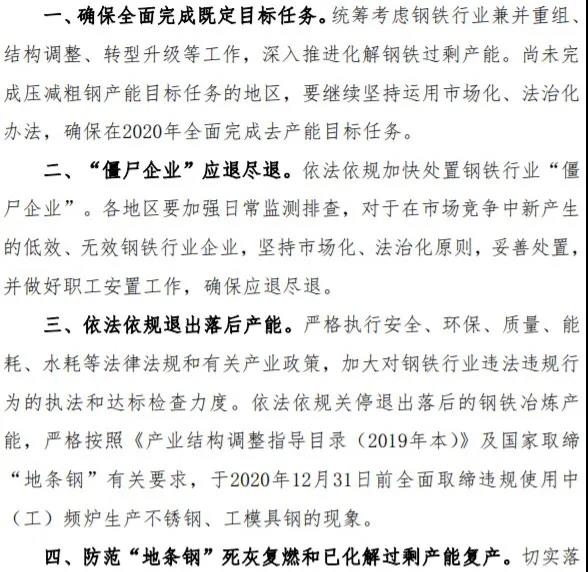 一、确保全面完成既定目标任务。统筹考虑钢铁行业兼并重组、结构调整、转型升级等工作，深入推进化解钢铁过剩产能。尚未完成压减粗钢产能目标任务的地区，要继续坚持运用市场化、法治化办法，确保在2020年全面完成去产能目标任务。

二、“僵尸企业”应退尽退。依法依规加快处置钢铁行业“僵尸企业”。各地区要加强日常监测排查，对于在市场竞争中新产生的低效、无效钢铁行业企业，坚持市场化、法治化原则，妥善处置，并做好职工安置工作，确保应退尽退。

三、依法依规退出落后产能。严格执行安全、环保、质量、能耗、水耗等法律法规和有关产业政策，加大对钢铁行业违法违规行为的执法和达标检查力度。依法依规关停退出落后的钢铁冶炼产能，严格按照《产业结构调整指导目录（2019年本）》及国家取缔“地条钢”有关要求，于2020年12月31日前全面取缔违规使用中（工）频炉生产不锈钢、工模具钢的现象。

四、防范“地条钢”死灰复燃和已化解过剩产能复产。切实落